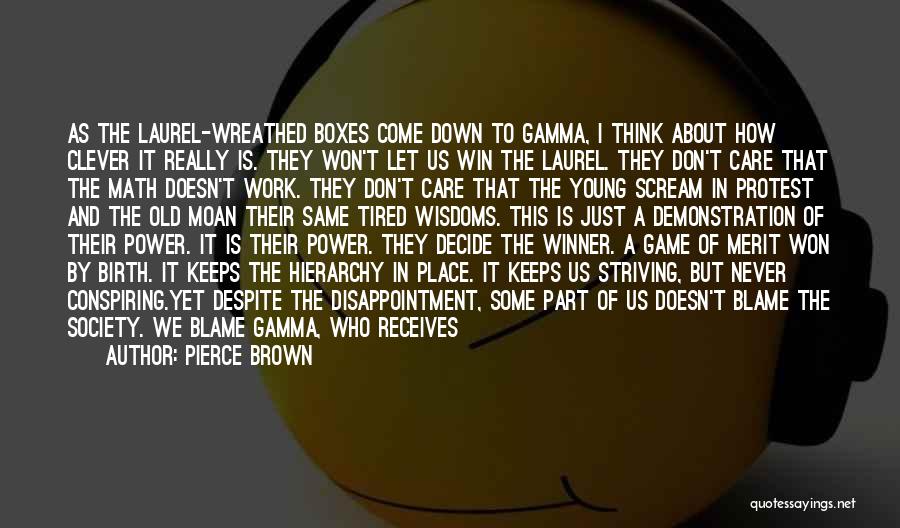 AS THE LAUREL-WREATHED BOXES COME DOWN TO GAMMA, I THINK ABOUT HOW CLEVER IT REALLY IS. THEY WON'T LET US WIN THE LAUREL. THEY DON'T CARE THAT THE MATH DOESN'T WORK. THEY DON'T CARE THAT THE YOUNG SCREAM IN PROTEST AND THE OLD MOAN THEIR SAME TIRED WISDOMS. THIS IS JUST A DEMONSTRATION OF THEIR POWER. IT IS THEIR POWER. THEY DECIDE THE WINNER. A GAME OF MERIT WON BY BIRTH. IT KEEPS THE HIERARCHY IN PLACE. IT KEEPS US STRIVING, BUT NEVER CONSPIRING.YET DESPITE THE DISAPPOINTMENT, SOME PART OF US DOESN'T BLAME THE SOCIETY. WE BLAME GAMMA, WHO RECEIVES
AUTHOR: PIERCE BROWN

quotessayings.net